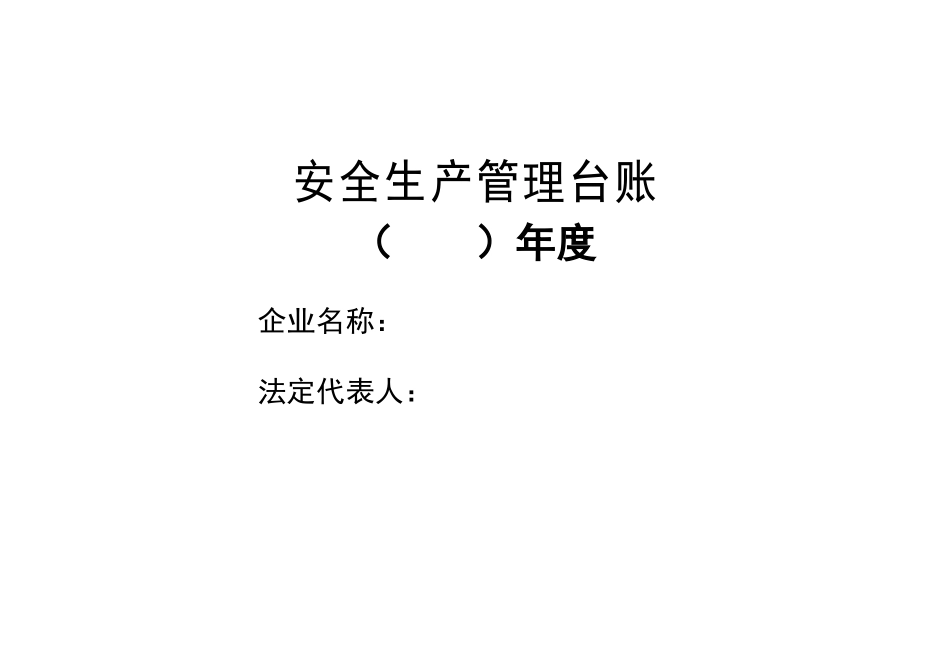 安全生产管理台账

（　　）年度

企业名称：

法定代表人：